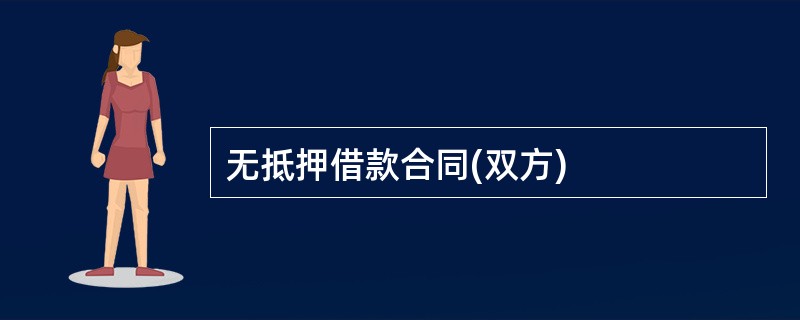 无抵押借款合同(双方)